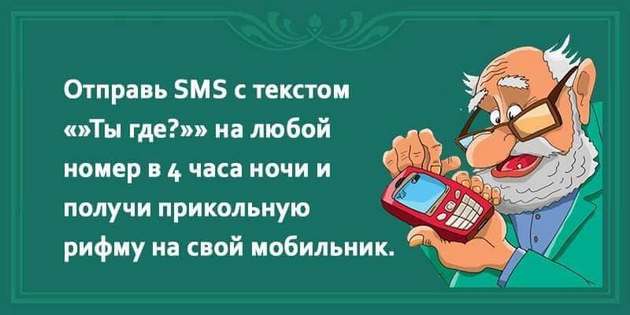 Отправь SMS с текстом «»Ты где?»» на любой номер в 4 часа ночи и получи прикольную рифму на свой мобильник.